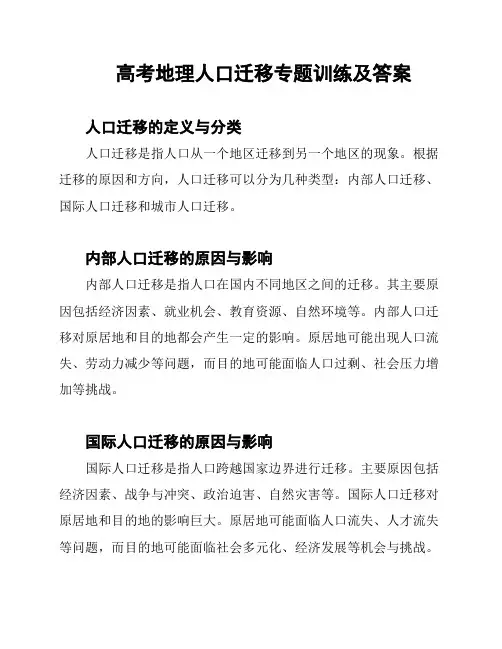 高考地理人口迁移专题训练及答案

人口迁移的定义与分类

人口迁移是指人口从一个地区迁移到另一个地区的现象。根据迁移的原因和方向，人口迁移可以分为几种类型：内部人口迁移、国际人口迁移和城市人口迁移。

内部人口迁移的原因与影响

内部人口迁移是指人口在国内不同地区之间的迁移。其主要原因包括经济因素、就业机会、教育资源、自然环境等。内部人口迁移对原居地和目的地都会产生一定的影响。原居地可能出现人口流失、劳动力减少等问题，而目的地可能面临人口过剩、社会压力增加等挑战。

国际人口迁移的原因与影响

国际人口迁移是指人口跨越国家边界进行迁移。主要原因包括经济因素、战争与冲突、政治迫害、自然灾害等。国际人口迁移对原居地和目的地的影响巨大。原居地可能面临人口流失、人才流失等问题，而目的地可能面临社会多元化、经济发展等机会与挑战。